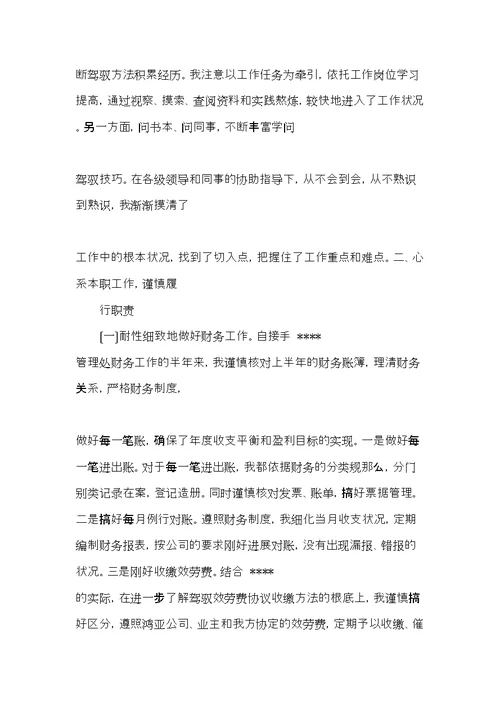 断驾驭方法积累经历。我注意以工作任务为牵引，依托工作岗位学习提高，通过视察、摸索、查阅资料和实践熬炼，较快地进入了工作状况。另一方面，问书本、问同事，不断丰富学问

驾驭技巧。在各级领导和同事的协助指导下，从不会到会，从不熟识到熟识，我渐渐摸清了

工作中的根本状况，找到了切入点，把握住了工作重点和难点。二、心系本职工作，谨慎履

行职责

(一)耐性细致地做好财务工作。自接手 ****
管理处财务工作的半年来，我谨慎核对上半年的财务账簿，理清财务关系，严格财务制度，

做好每一笔账，确保了年度收支平衡和盈利目标的实现。一是做好每一笔进出账。对于每一笔进出账，我都依据财务的分类规那么，分门别类记录在案，登记造册。同时谨慎核对发票、账单，搞好票据管理。二是搞好每月例行对账。遵照财务制度，我细化当月收支状况，定期编制财务报表，按公司的要求刚好进展对账，没有出现漏报、错报的状况。三是刚好收缴效劳费。结合 ****
的实际，在进一步了解驾驭效劳费协议收缴方法的根底上，我谨慎搞好区分，遵照鸿亚公司、业主和我方协定的效劳费，定期予以收缴、催